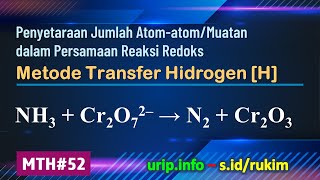 Penyetaraan Jumlah Atom-atom/Muatan dalam Persamaan Reaksi Redoks

Metode Transfer Hidrogen [H]

$NH_3 + Cr_2O_7^{2-} \rightarrow N_2 + Cr_2O_3$

MTH#52

urip.info – s.id/rukim